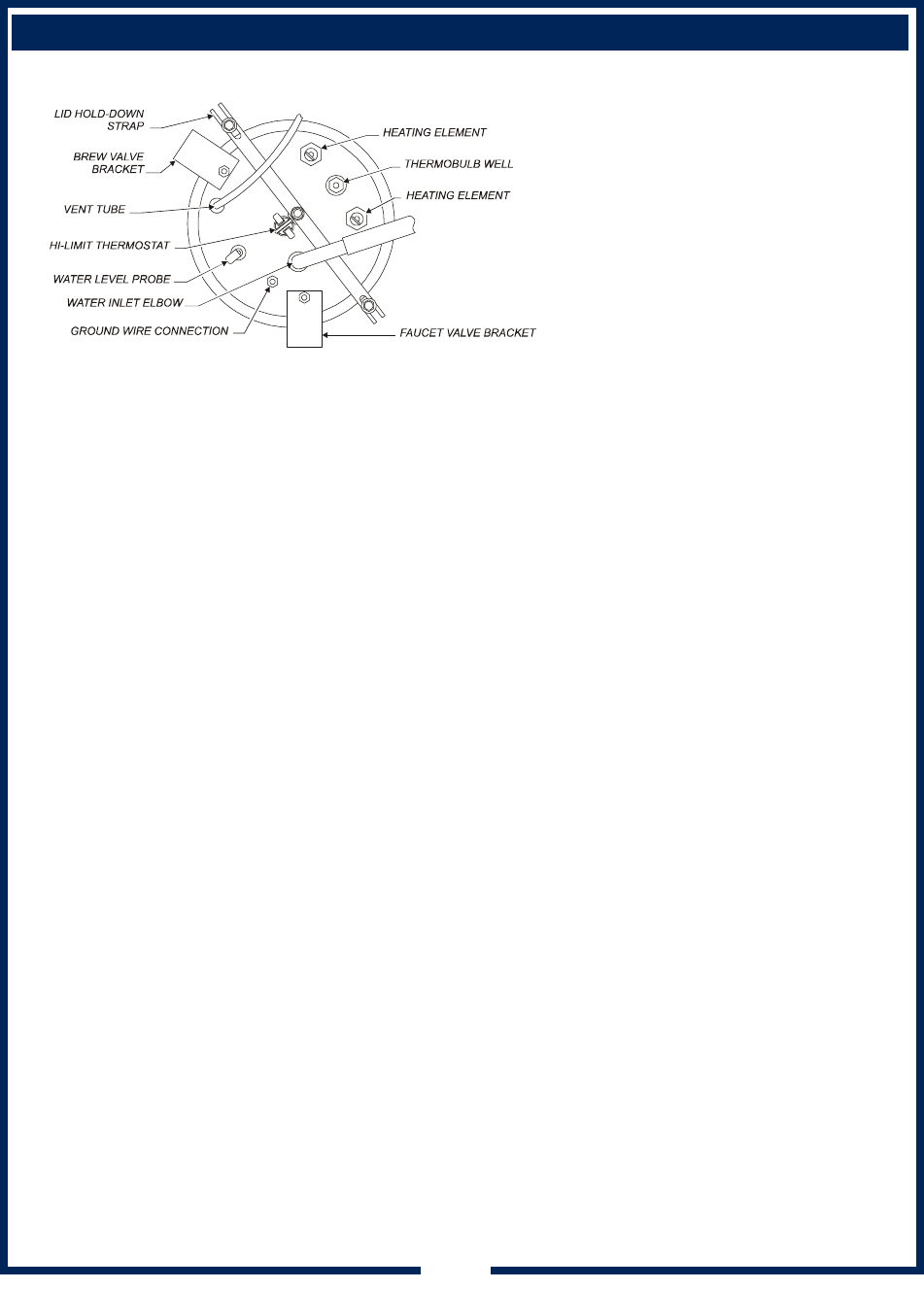 LID HOLD-DOWN STRAP

BREW VALVE BRACKET

VENT TUBE

HI-LIMIT THERMOSTAT

WATER LEVEL PROBE

WATER INLET ELBOW

GROUND WIRE CONNECTION

HEATING ELEMENT

THERMOBULB WELL

HEATING ELEMENT

FAUCET VALVE BRACKET